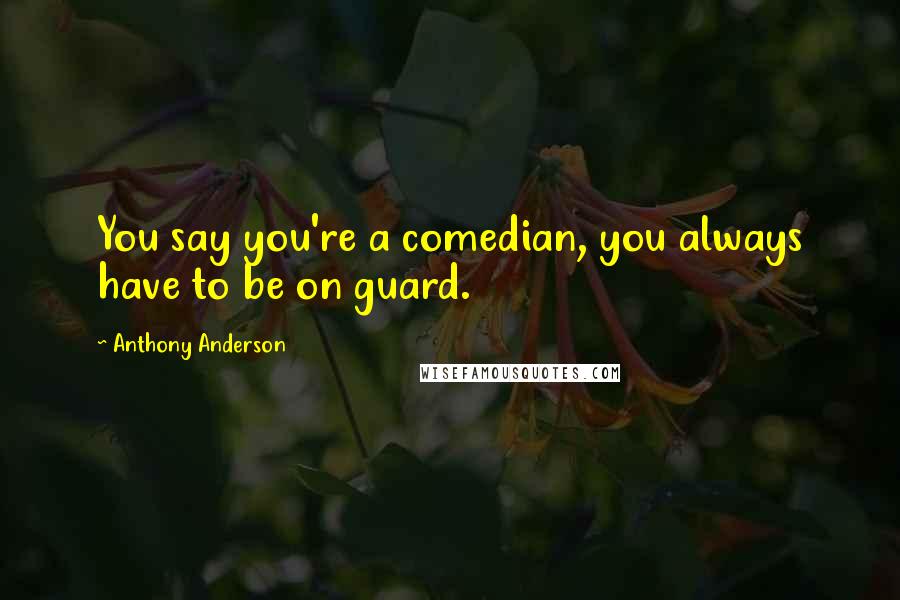 You say you're a comedian, you always have to be on guard.

~ Anthony Anderson

WISEFAMOUSQUOTES.COM